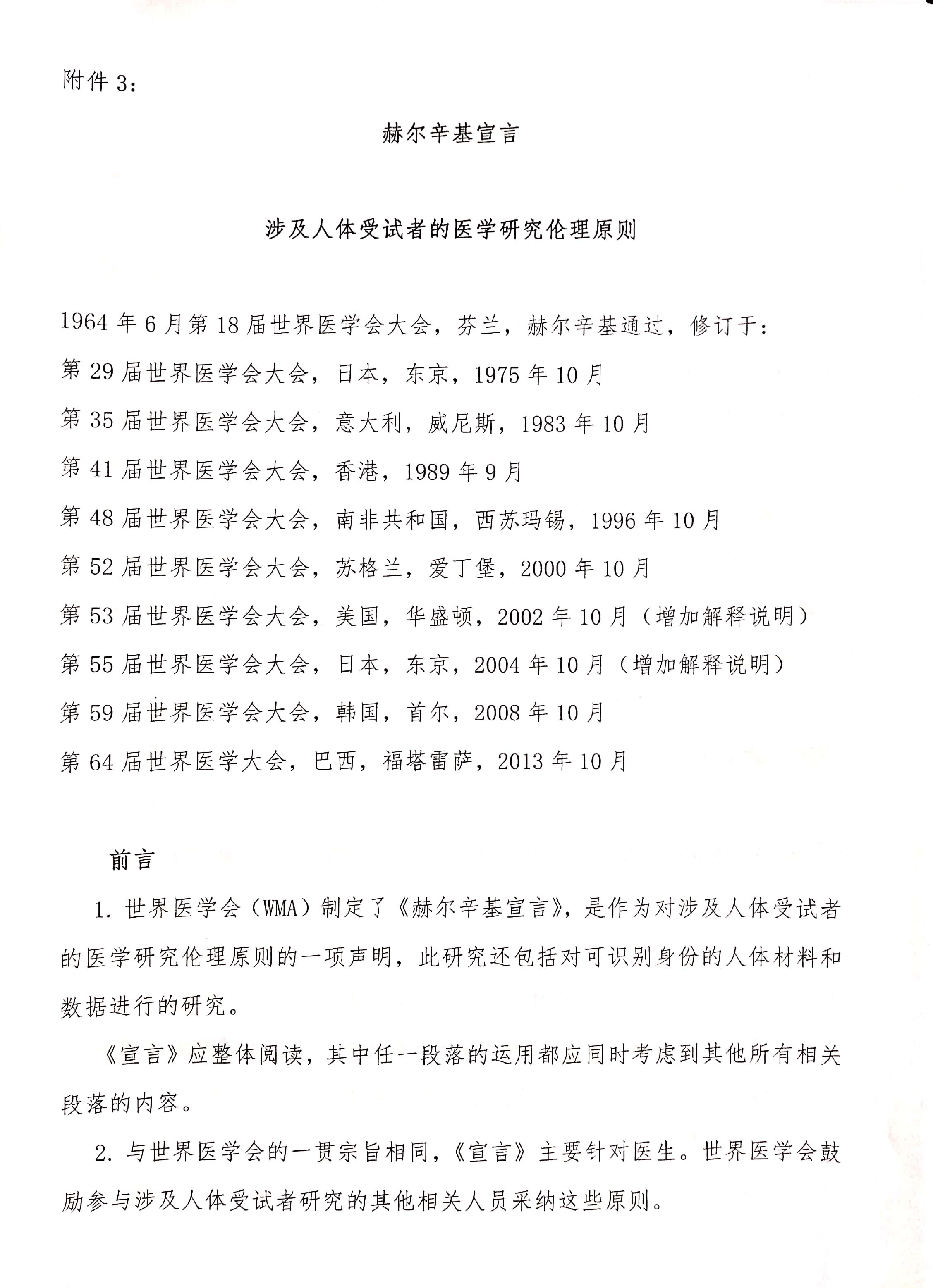 附件 3：

赫尔辛基宣言

涉及人体受试者的医学研究伦理原则

1964 年 6 月第 18 届世界医学会大会，芬兰，赫尔辛基通过，修订于：

第 29 届世界医学会大会，日本，东京，1975 年 10 月

第 35 届世界医学会大会，意大利，威尼斯，1983 年 10 月

第 41 届世界医学会大会，香港，1989 年 9 月

第 48 届世界医学会大会，南非共和国，西苏玛锡，1996 年 10 月

第 52 届世界医学会大会，苏格兰，爱丁堡，2000 年 10 月

第 53 届世界医学会大会，美国，华盛顿，2002 年 10 月（增加解释说明）

第 55 届世界医学会大会，日本，东京，2004 年 10 月（增加解释说明）

第 59 届世界医学会大会，韩国，首尔，2008 年 10 月

第 64 届世界医学大会，巴西，福塔雷萨，2013 年 10 月

前言

1. 世界医学会（WMA）制定了《赫尔辛基宣言》，是作为对涉及人体受试者的医学研究伦理原则的一项声明，此研究还包括对可识别身份的人体材料和数据进行的研究。

《宣言》应整体阅读，其中任一段落的运用都应同时考虑到其他所有相关段落的内容。

2. 与世界医学会的一贯宗旨相同，《宣言》主要针对医生。世界医学会鼓励参与涉及人体受试者研究的其他相关人员采纳这些原则。